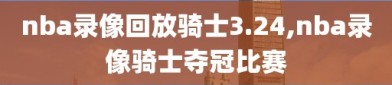 nba录像回放骑士3.24,nba录像骑士夺冠比赛